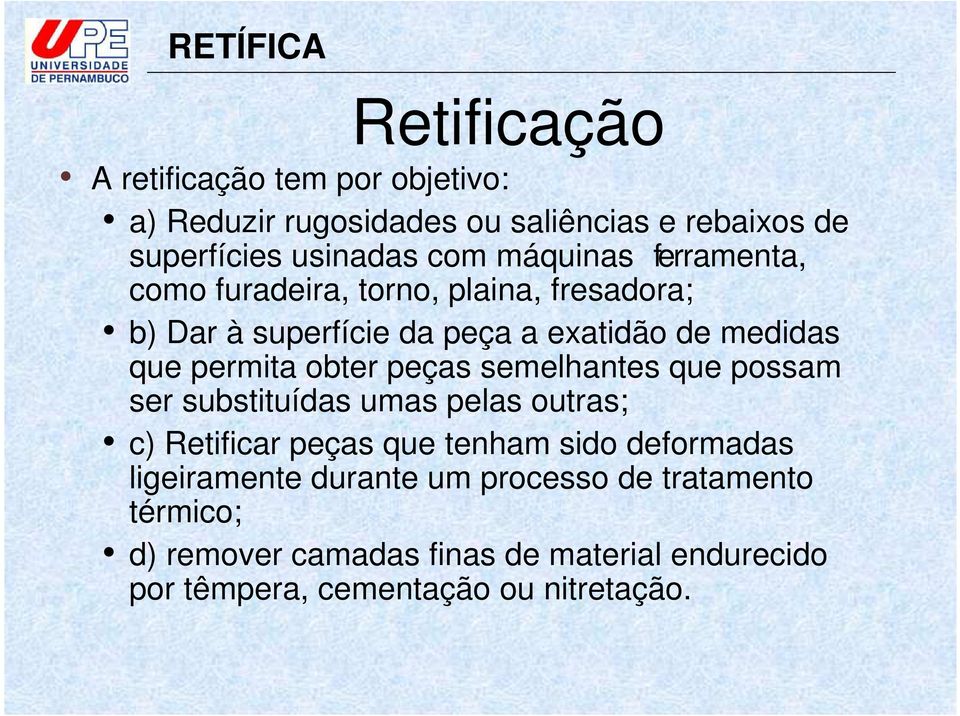 UPE
UNIVERSIDADE
DE PERNAMBUCO

RETÍFICA

Retificação

• A retificação tem por objetivo:

• a) Reduzir rugosidades ou saliências e rebaixos de superfícies usinadas com máquinas ferramenta, como furadeira, torno, plaina, fresadora;

• b) Dar à superfície da peça a exatidão de medidas que permita obter peças semelhantes que possam ser substituídas umas pelas outras;

• c) Retificar peças que tenham sido deformadas ligeiramente durante um processo de tratamento térmico;

• d) remover camadas finas de material endurecido por têmpera, cementação ou nitretação.